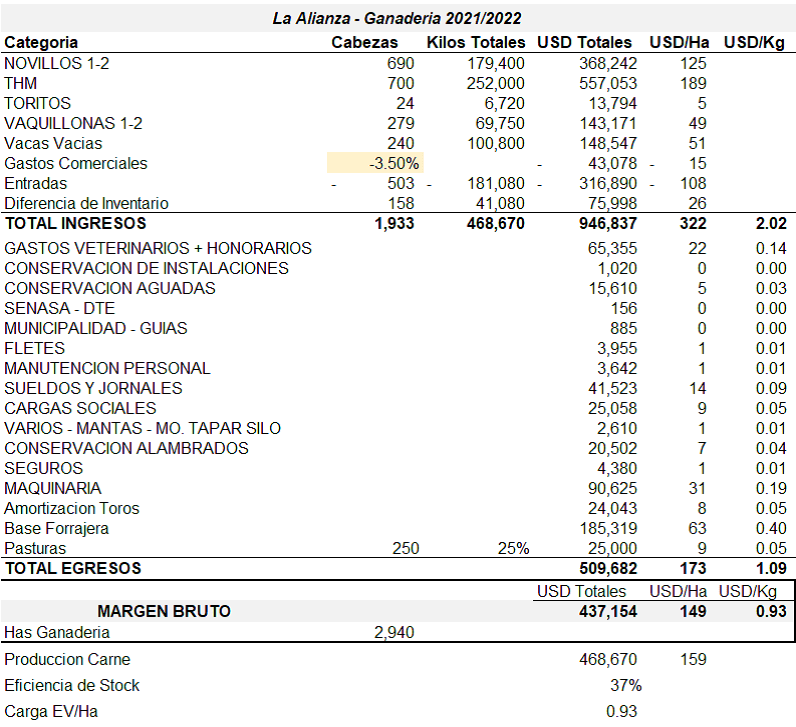 La Alianza - Ganaderia 2021/2022

| Categoria | Cabezas | Kilos Totales | USD Totales | USD/Ha | USD/Kg |
|---|---|---|---|---|---|
| NOVILLOS 1-2 | 690 | 179,400 | 368,242 | 125 | |
| THM | 700 | 252,000 | 557,053 | 189 | |
| TORITOS | 24 | 6,720 | 13,794 | 5 | |
| VAQUILLONAS 1-2 | 279 | 69,750 | 143,171 | 49 | |
| Vacas Vacias | 240 | 100,800 | 148,547 | 51 | |
| Gastos Comerciales | -3.50% | | - 43,078 | - 15 | |
| Entradas | - 503 | - 181,080 | - 316,890 | - 108 | |
| Diferencia de Inventario | 158 | 41,080 | 75,998 | 26 | |
| TOTAL INGRESOS | 1,933 | 468,670 | 946,837 | 322 | 2.02 |
| GASTOS VETERINARIOS + HONORARIOS | | | 65,355 | 22 | 0.14 |
| CONSERVACION DE INSTALACIONES | | | 1,020 | 0 | 0.00 |
| CONSERVACION AGUADAS | | | 15,610 | 5 | 0.03 |
| SENASA - DTE | | | 156 | 0 | 0.00 |
| MUNICIPALIDAD - GUIAS | | | 885 | 0 | 0.00 |
| FLETES | | | 3,955 | 1 | 0.01 |
| MANUTENCION PERSONAL | | | 3,642 | 1 | 0.01 |
| SUELDOS Y JORNALES | | | 41,523 | 14 | 0.09 |
| CARGAS SOCIALES | | | 25,058 | 9 | 0.05 |
| VARIOS - MANTAS - MO. TAPAR SILO | | | 2,610 | 1 | 0.01 |
| CONSERVACION ALAMBRADOS | | | 20,502 | 7 | 0.04 |
| SEGUROS | | | 4,380 | 1 | 0.01 |
| MAQUINARIA | | | 90,625 | 31 | 0.19 |
| Amortizacion Toros | | | 24,043 | 8 | 0.05 |
| Base Forrajera | | | 185,319 | 63 | 0.40 |
| Pasturas | 250 | 25% | 25,000 | 9 | 0.05 |
| TOTAL EGRESOS | | | 509,682 | 173 | 1.09 |
| | | | USD Totales | USD/Ha | USD/Kg |
| MARGEN BRUTO | | | 437,154 | 149 | 0.93 |
| Has Ganaderia | 2,940 | | | | |
| Produccion Carne | | | 468,670 | 159 | |
| Eficiencia de Stock | | | 37% | | |
| Carga EV/Ha | | | 0.93 | | |